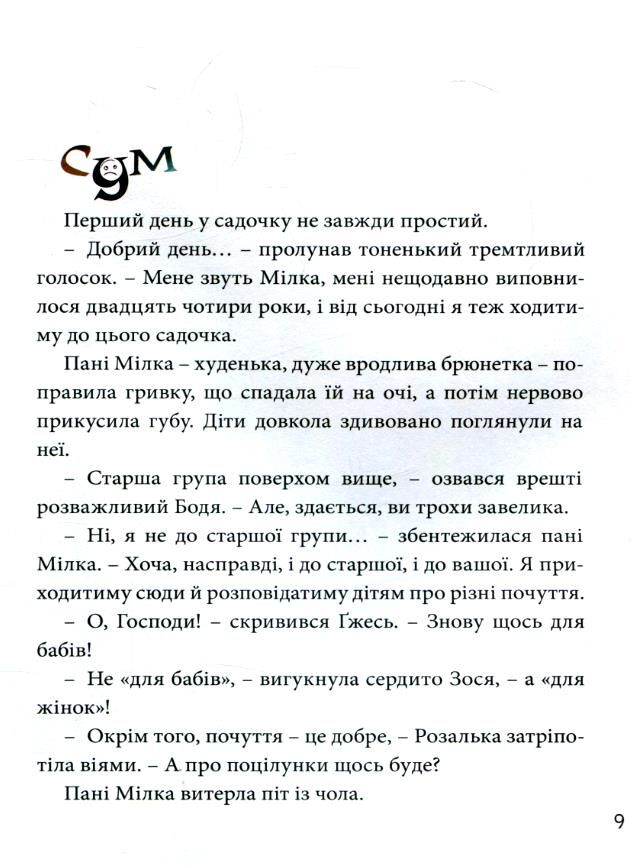 Сум

Перший день у садочку не завжди простий.

– Добрий день… – пролунав тоненький тремтливий голосок. – Мене звуть Мілка, мені нещодавно виповнилося двадцять чотири роки, і від сьогодні я теж ходитиму до цього садочка.

Пані Мілка – худенька, дуже вродлива брюнетка – поправила гривку, що спадала їй на очі, а потім нервово прикусила губу. Діти довкола здивовано поглянули на неї.

– Старша група поверхом вище, – озвався врешті розважливий Бодя. – Але, здається, ви трохи завелика.

– Ні, я не до старшої групи… – збентежилася пані Мілка. – Хоча, насправді, і до старшої, і до вашої. Я приходитиму сюди й розповідатиму дітям про різні почуття.

– О, Господи! – скривився Ґжесь. – Знову щось для бабів!

– Не «для бабів», – вигукнула сердито Зося, – а «для жінок»!

– Окрім того, почуття – це добре, – Розалька затріпотіла віями. – А про поцілунки щось буде?

Пані Мілка витерла піт із чола.

9